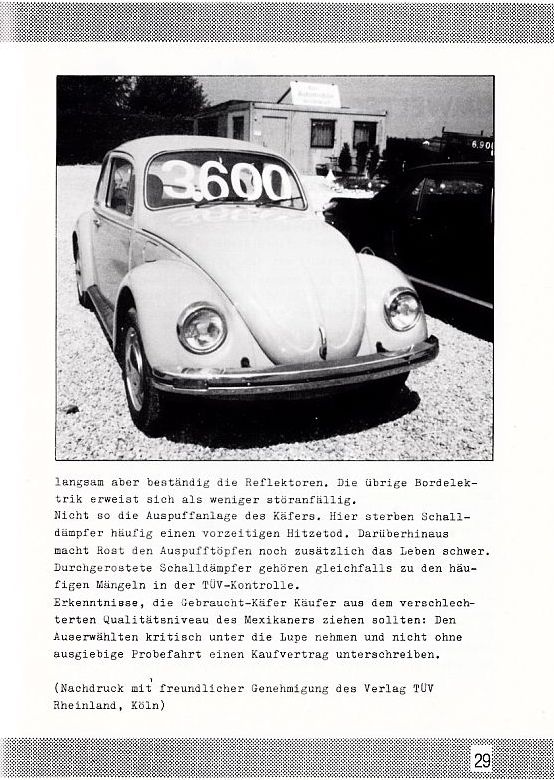 3600

6.90

langsam aber beständig die Reflektoren. Die übrige Bordelektrik erweist sich als weniger störanfällig.
Nicht so die Auspuffanlage des Käfers. Hier sterben Schalldämpfer häufig einen vorzeitigen Hitzetod. Darüberhinaus macht Rost den Auspufftöpfen noch zusätzlich das Leben schwer. Durchgerostete Schalldämpfer gehören gleichfalls zu den häufigen Mängeln in der TÜV-Kontrolle.
Erkenntnisse, die Gebraucht-Käfer Käufer aus dem verschlechterten Qualitätsniveau des Mexikaners ziehen sollten: Den Auserwählten kritisch unter die Lupe nehmen und nicht ohne ausgiebige Probefahrt einen Kaufvertrag unterschreiben.

(Nachdruck mit freundlicher Genehmigung des Verlag TÜV Rheinland, Köln)

29